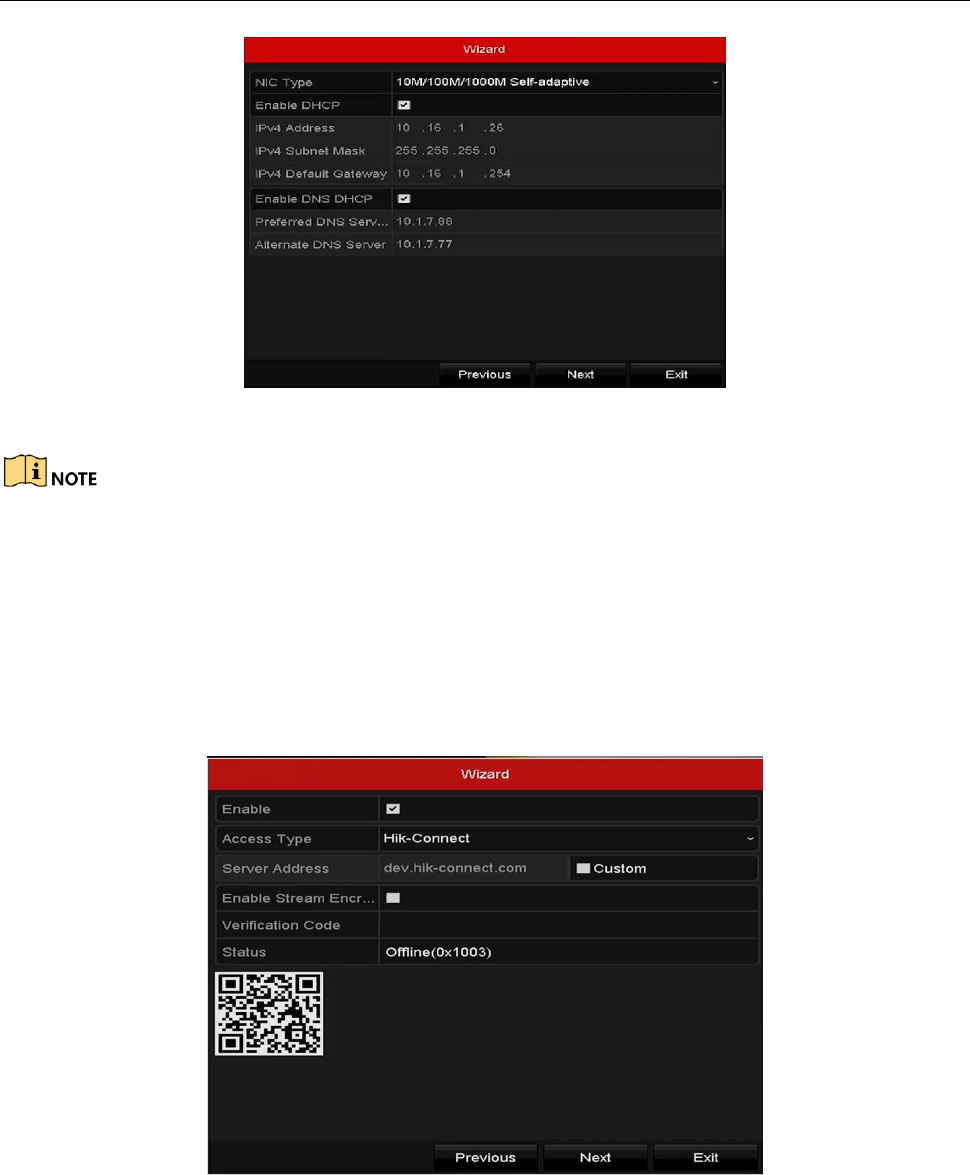 Wizard

NIC Type
10M/100M/1000M Self-adaptive
Enable DHCP
☑
IPv4 Address
10 .16 .1 .26
IPv4 Subnet Mask
255 .255 .255 .0
IPv4 Default Gateway
10 .16 .1 .254
Enable DNS DHCP
☑
Preferred DNS Serv...
10.1.7.88
Alternate DNS Server
10.1.7.77

Previous
Next
Exit

NOTE

Wizard

Enable
☑
Access Type
Hik-Connect
Server Address
dev.hik-connect.com
☐ Custom
Enable Stream Encr...
☐
Verification Code
Status
Offline(0x1003)

Previous
Next
Exit